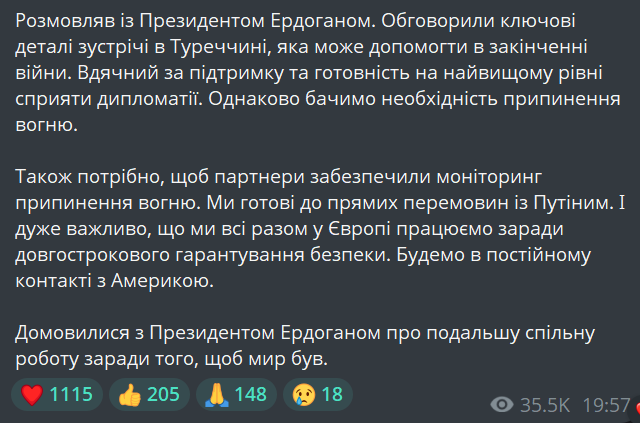 Розмовляв із Президентом Ердоганом. Обговорили ключові деталі зустрічі в Туреччині, яка може допомогти в закінченні війни. Вдячний за підтримку та готовність на найвищому рівні сприяти дипломатії. Однаково бачимо необхідність припинення вогню.

Також потрібно, щоб партнери забезпечили моніторинг припинення вогню. Ми готові до прямих перемовин із Путіним. І дуже важливо, що ми всі разом у Європі працюємо заради довгострокового гарантування безпеки. Будемо в постійному контакті з Америкою.

Домовилися з Президентом Ердоганом про подальшу спільну роботу заради того, щоб мир був.

❤️ 1115 👍 205 🙏 148 😢 18 35.5K 19:57